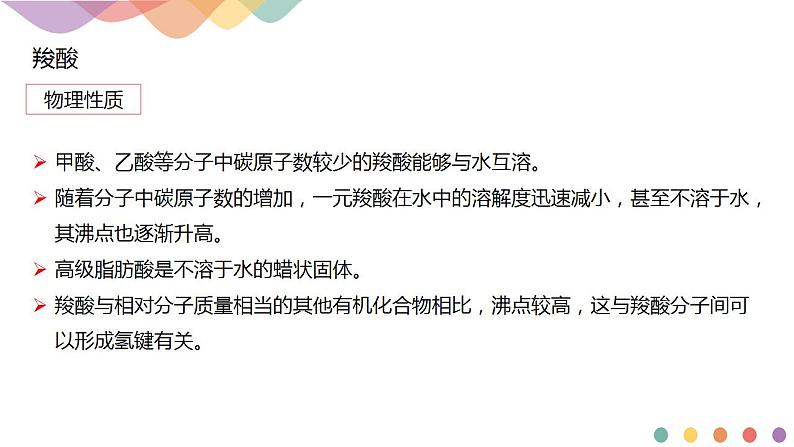 羧酸

物理性质

➢ 甲酸、乙酸等分子中碳原子数较少的羧酸能够与水互溶。

➢ 随着分子中碳原子数的增加，一元羧酸在水中的溶解度迅速减小，甚至不溶于水，其沸点也逐渐升高。

➢ 高级脂肪酸是不溶于水的蜡状固体。

➢ 羧酸与相对分子质量相当的其他有机化合物相比，沸点较高，这与羧酸分子间可以形成氢键有关。